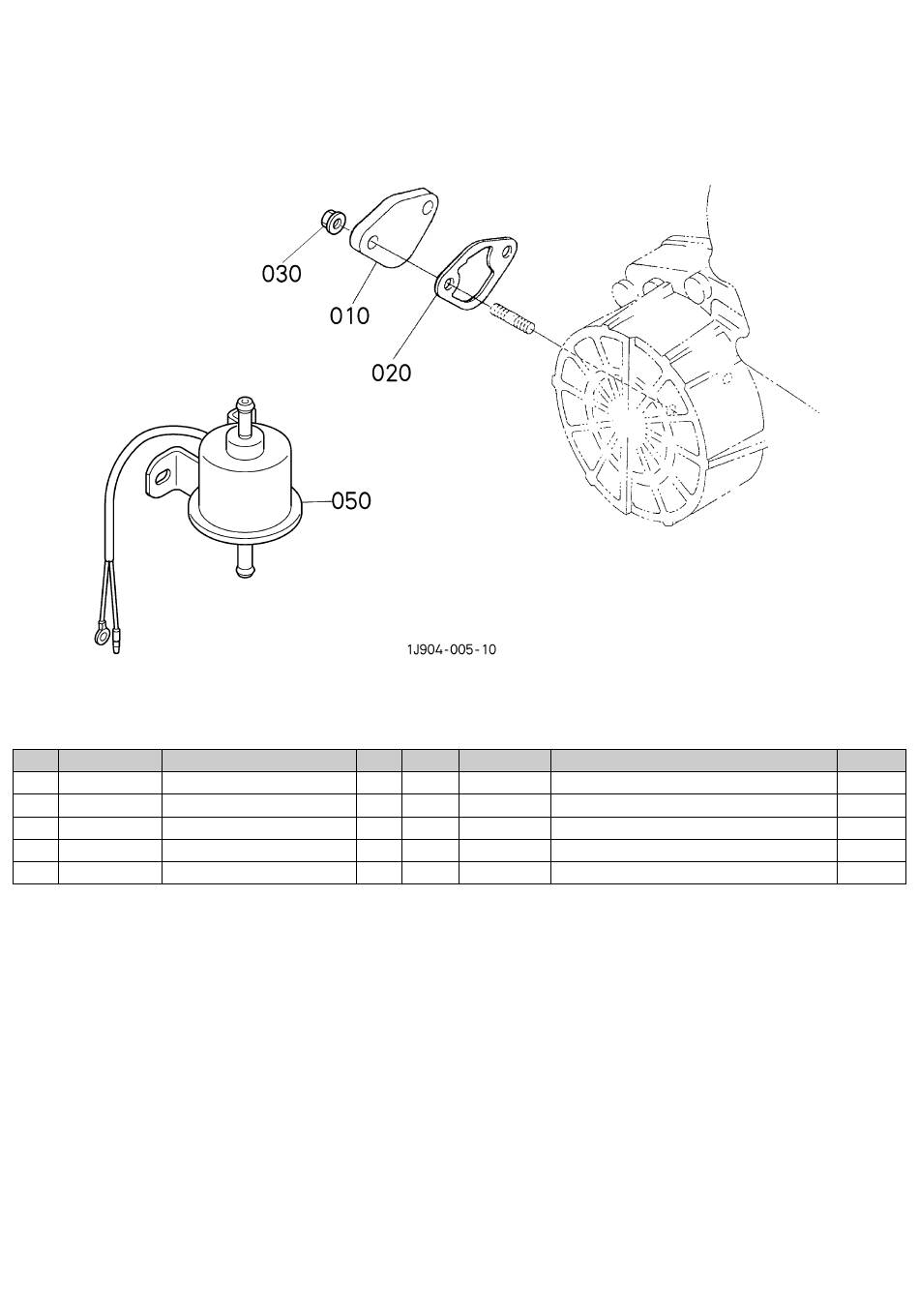 030

010

020

050

1J904-005-10